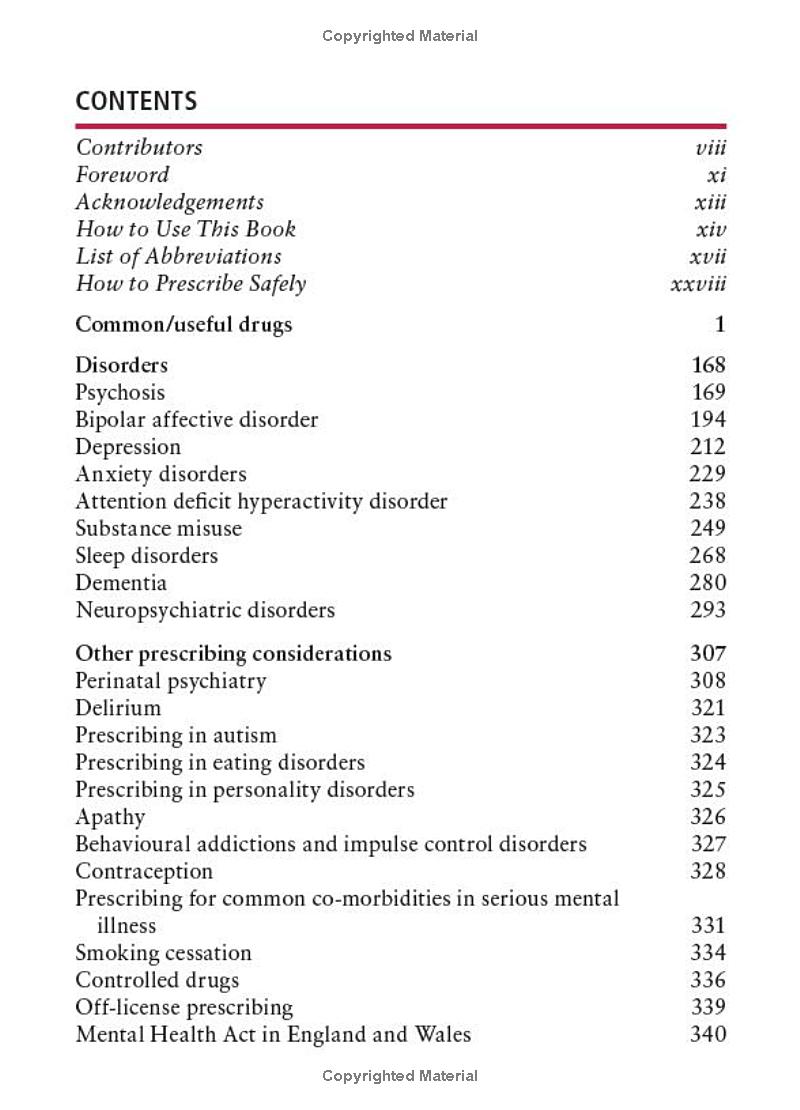 Copyrighted Material

CONTENTS

Contributors viii
Foreword xi
Acknowledgements xiii
How to Use This Book xiv
List of Abbreviations xvii
How to Prescribe Safely xxviii

Common/useful drugs 1

Disorders 168
Psychosis 169
Bipolar affective disorder 194
Depression 212
Anxiety disorders 229
Attention deficit hyperactivity disorder 238
Substance misuse 249
Sleep disorders 268
Dementia 280
Neuropsychiatric disorders 293

Other prescribing considerations 307
Perinatal psychiatry 308
Delirium 321
Prescribing in autism 323
Prescribing in eating disorders 324
Prescribing in personality disorders 325
Apathy 326
Behavioural addictions and impulse control disorders 327
Contraception 328
Prescribing for common co-morbidities in serious mental illness 331
Smoking cessation 334
Controlled drugs 336
Off-license prescribing 339
Mental Health Act in England and Wales 340

Copyrighted Material